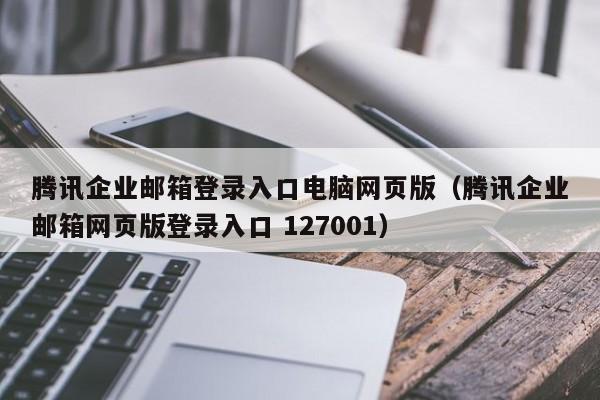 腾讯企业邮箱登录入口电脑网页版（腾讯企业邮箱网页版登录入口 127001）